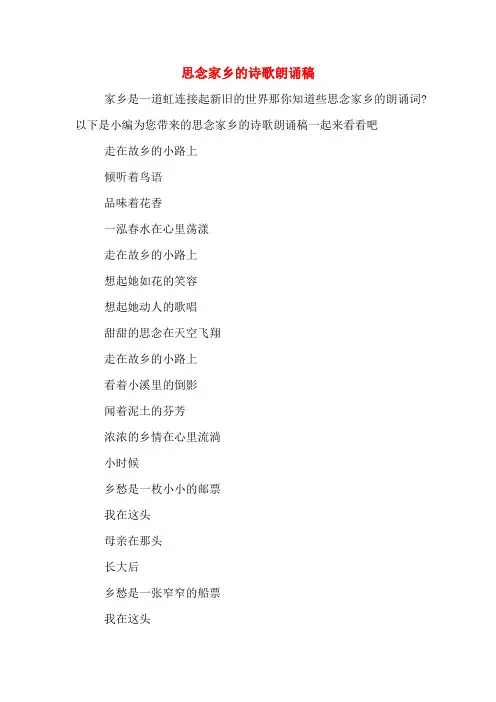 思念家乡的诗歌朗诵稿

家乡是一道虹连接起新旧的世界那你知道些思念家乡的朗诵词?以下是小编为您带来的思念家乡的诗歌朗诵稿一起来看看吧

走在故乡的小路上

倾听着鸟语

品味着花香

一泓春水在心里荡漾

走在故乡的小路上

想起她如花的笑容

想起她动人的歌唱

甜甜的思念在天空飞翔

走在故乡的小路上

看着小溪里的倒影

闻着泥土的芬芳

浓浓的乡情在心里流淌

小时候

乡愁是一枚小小的邮票

我在这头

母亲在那头

长大后

乡愁是一张窄窄的船票

我在这头